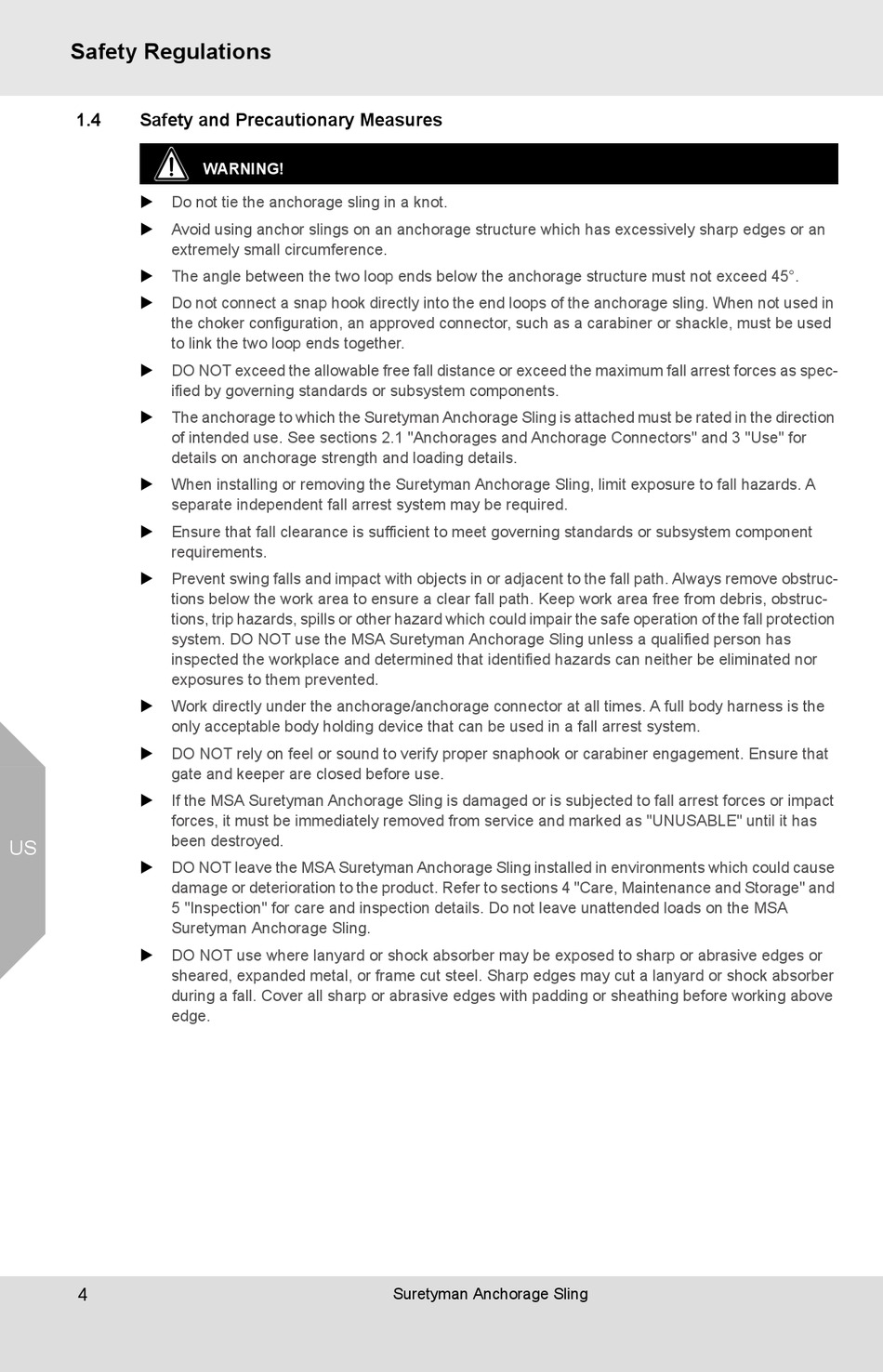 Safety Regulations

1.4 Safety and Precautionary Measures

WARNING!

▶ Do not tie the anchorage sling in a knot.

▶ Avoid using anchor slings on an anchorage structure which has excessively sharp edges or an extremely small circumference.

▶ The angle between the two loop ends below the anchorage structure must not exceed 45°.

▶ Do not connect a snap hook directly into the end loops of the anchorage sling. When not used in the choker configuration, an approved connector, such as a carabiner or shackle, must be used to link the two loop ends together.

▶ DO NOT exceed the allowable free fall distance or exceed the maximum fall arrest forces as specified by governing standards or subsystem components.

▶ The anchorage to which the Suretyman Anchorage Sling is attached must be rated in the direction of intended use. See sections 2.1 "Anchorages and Anchorage Connectors" and 3 "Use" for details on anchorage strength and loading details.

▶ When installing or removing the Suretyman Anchorage Sling, limit exposure to fall hazards. A separate independent fall arrest system may be required.

▶ Ensure that fall clearance is sufficient to meet governing standards or subsystem component requirements.

▶ Prevent swing falls and impact with objects in or adjacent to the fall path. Always remove obstructions below the work area to ensure a clear fall path. Keep work area free from debris, obstructions, trip hazards, spills or other hazard which could impair the safe operation of the fall protection system. DO NOT use the MSA Suretyman Anchorage Sling unless a qualified person has inspected the workplace and determined that identified hazards can neither be eliminated nor exposures to them prevented.

▶ Work directly under the anchorage/anchorage connector at all times. A full body harness is the only acceptable body holding device that can be used in a fall arrest system.

▶ DO NOT rely on feel or sound to verify proper snaphook or carabiner engagement. Ensure that gate and keeper are closed before use.

▶ If the MSA Suretyman Anchorage Sling is damaged or is subjected to fall arrest forces or impact forces, it must be immediately removed from service and marked as "UNUSABLE" until it has been destroyed.

▶ DO NOT leave the MSA Suretyman Anchorage Sling installed in environments which could cause damage or deterioration to the product. Refer to sections 4 "Care, Maintenance and Storage" and 5 "Inspection" for care and inspection details. Do not leave unattended loads on the MSA Suretyman Anchorage Sling.

▶ DO NOT use where lanyard or shock absorber may be exposed to sharp or abrasive edges or sheared, expanded metal, or frame cut steel. Sharp edges may cut a lanyard or shock absorber during a fall. Cover all sharp or abrasive edges with padding or sheathing before working above edge.

US

4 Suretyman Anchorage Sling